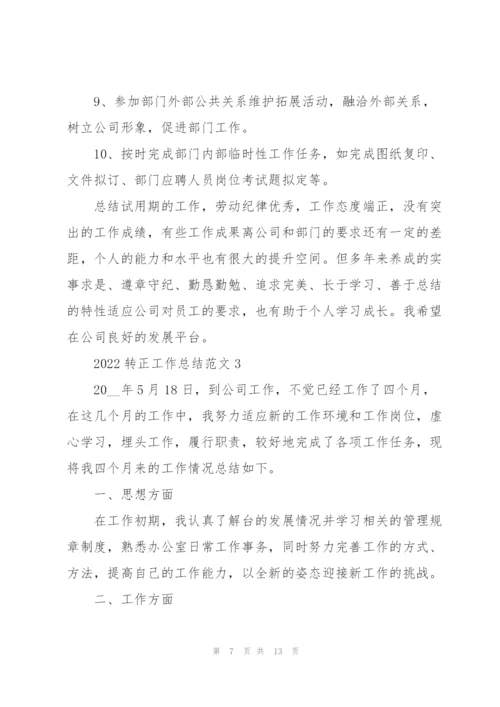 9、参加部门外部公共关系维护拓展活动，融洽外部关系，树立公司形象，促进部门工作。

10、按时完成部门内部临时性工作任务，如完成图纸复印、文件拟订、部门应聘人员岗位考试题拟定等。

总结试用期的工作，劳动纪律优秀，工作态度端正，没有突出的工作成绩，有些工作成果离公司和部门的要求还有一定的差距，个人的能力和水平也有很大的提升空间。但多年来养成的实事求是、遵章守纪、勤恳勤勉、追求完美、长于学习、善于总结的特性适应公司对员工的要求，也有助于个人学习成长。我希望在公司良好的发展平台。

2022 转正工作总结范文 3

20__年 5 月 18 日，到公司工作，不觉已经工作了四个月，在这几个月的工作中，我努力适应新的工作环境和工作岗位，虚心学习，埋头工作，履行职责，较好地完成了各项工作任务，现将我四个月来的工作情况总结如下。

一、思想方面

在工作初期，我认真了解台的发展情况并学习相关的管理规章制度，熟悉办公室日常工作事务，同时努力完善工作的方式、方法，提高自己的工作能力，以全新的姿态迎接新工作的挑战。

二、工作方面

第 7 页 共 13 页